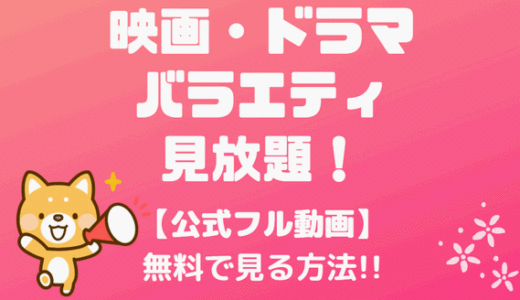 映画・ドラマ
バラエティ
見放題！

【公式フル動画】
無料で見る方法!!